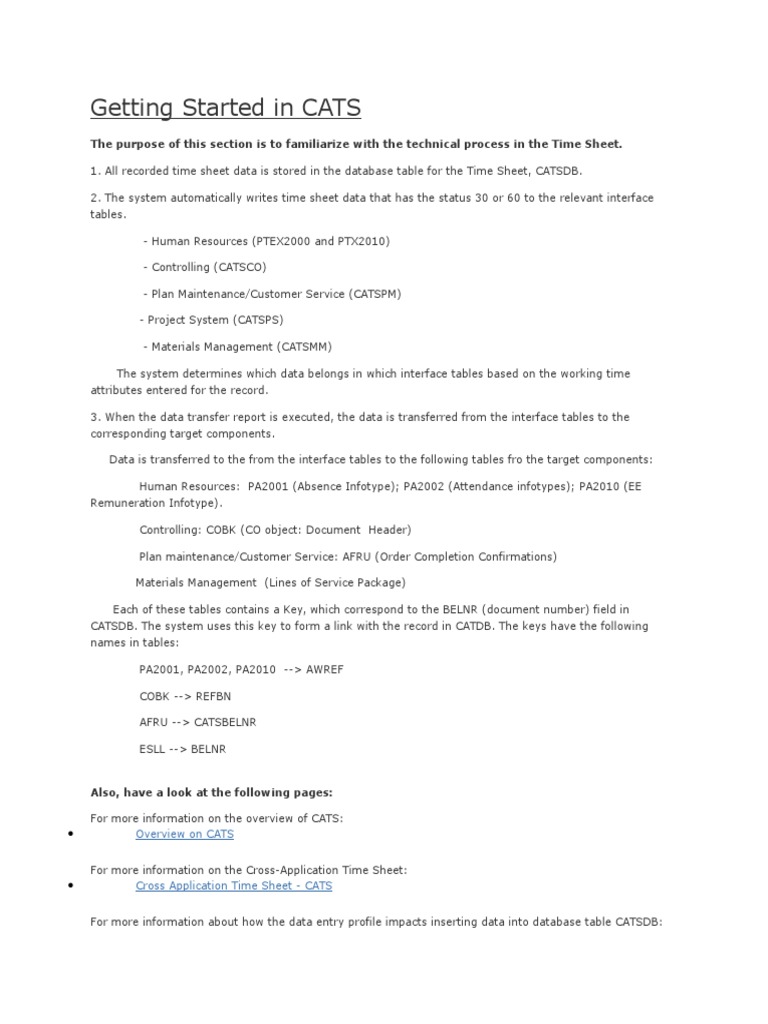 Getting Started in CATS

The purpose of this section is to familiarize with the technical process in the Time Sheet.

1. All recorded time sheet data is stored in the database table for the Time Sheet, CATSDB.

2. The system automatically writes time sheet data that has the status 30 or 60 to the relevant interface tables.

- Human Resources (PTEX2000 and PTX2010)

- Controlling (CATSCO)

- Plan Maintenance/Customer Service (CATSPM)

- Project System (CATSPS)

- Materials Management (CATSMM)

The system determines which data belongs in which interface tables based on the working time attributes entered for the record.

3. When the data transfer report is executed, the data is transferred from the interface tables to the corresponding target components.

Data is transferred to the from the interface tables to the following tables fro the target components:

Human Resources: PA2001 (Absence Infotype); PA2002 (Attendance infotypes); PA2010 (EE Remuneration Infotype).

Controlling: COBK (CO object: Document Header)

Plan maintenance/Customer Service: AFRU (Order Completion Confirmations)

Materials Management (Lines of Service Package)

Each of these tables contains a Key, which correspond to the BELNR (document number) field in CATSDB. The system uses this key to form a link with the record in CATDB. The keys have the following names in tables:

PA2001, PA2002, PA2010 --> AWREF

COBK --> REFBN

AFRU --> CATSBELNR

ESLL --> BELNR

Also, have a look at the following pages:

For more information on the overview of CATS:

• Overview on CATS

For more information on the Cross-Application Time Sheet:

• Cross Application Time Sheet - CATS

For more information about how the data entry profile impacts inserting data into database table CATSDB: